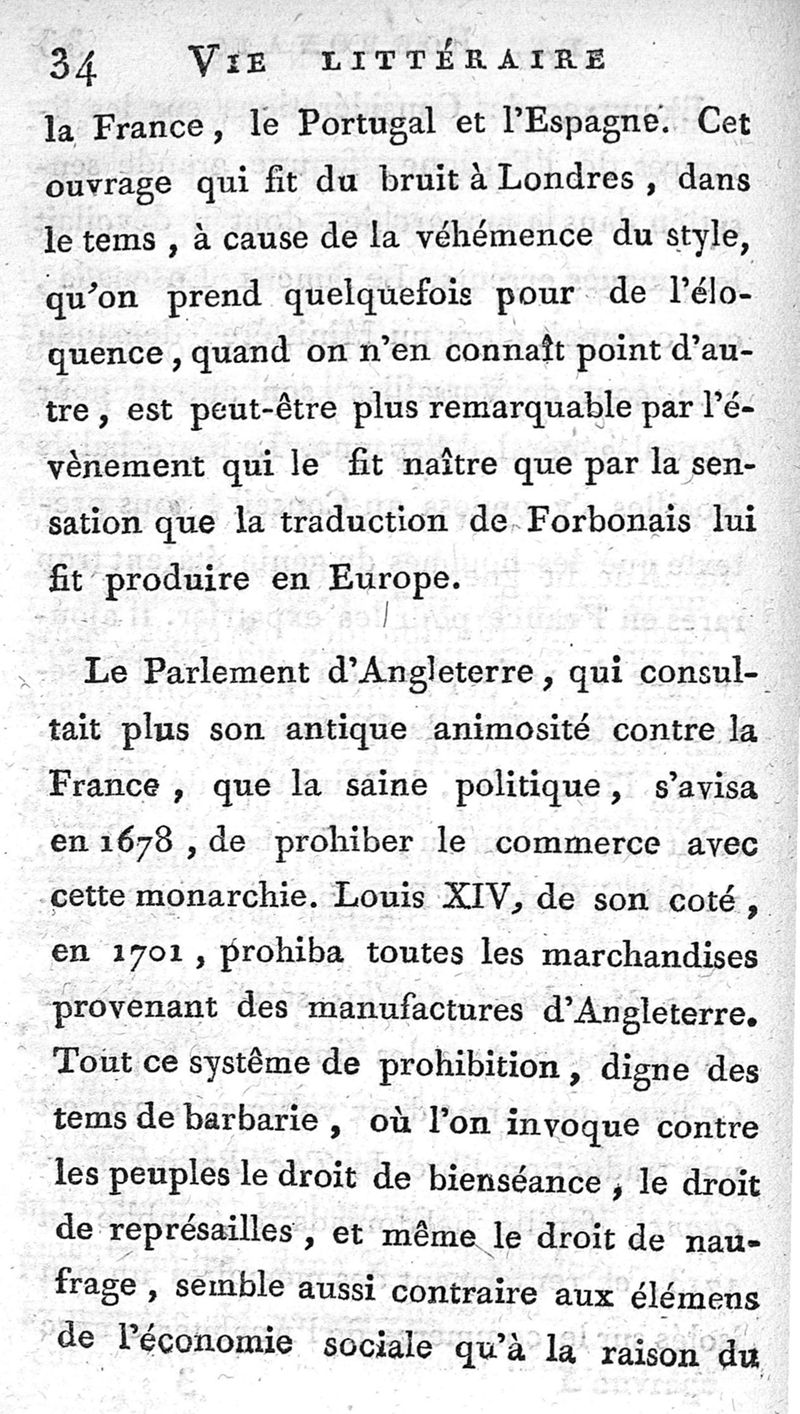 34 VIE LITTÉRAIRE

la France, le Portugal et l'Espagne. Cet ouvrage qui fit du bruit à Londres, dans le tems, à cause de la véhémence du style, qu'on prend quelquefois pour de l'éloquence, quand on n'en connaît point d'autre, est peut-être plus remarquable par l'évènement qui le fit naître que par la sensation que la traduction de Forbonais lui fit produire en Europe.

Le Parlement d'Angleterre, qui consultait plus son antique animosité contre la France, que la saine politique, s'avisa en 1678, de prohiber le commerce avec cette monarchie. Louis XIV, de son coté, en 1701, prohiba toutes les marchandises provenant des manufactures d'Angleterre. Tout ce systême de prohibition, digne des tems de barbarie, où l'on invoque contre les peuples le droit de bienséance, le droit de représailles, et même le droit de naufrage, semble aussi contraire aux élémens de l'économie sociale qu'à la raison du